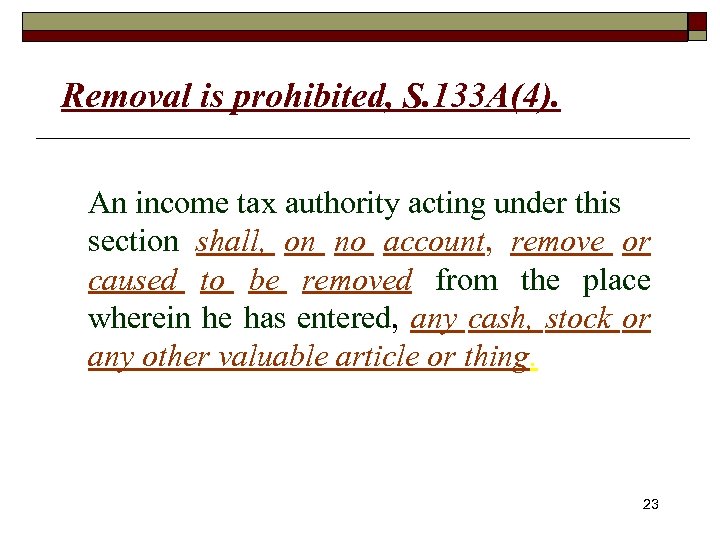 Removal is prohibited, S.133A(4).

An income tax authority acting under this section shall, on no account, remove or caused to be removed from the place wherein he has entered, any cash, stock or any other valuable article or thing.

23